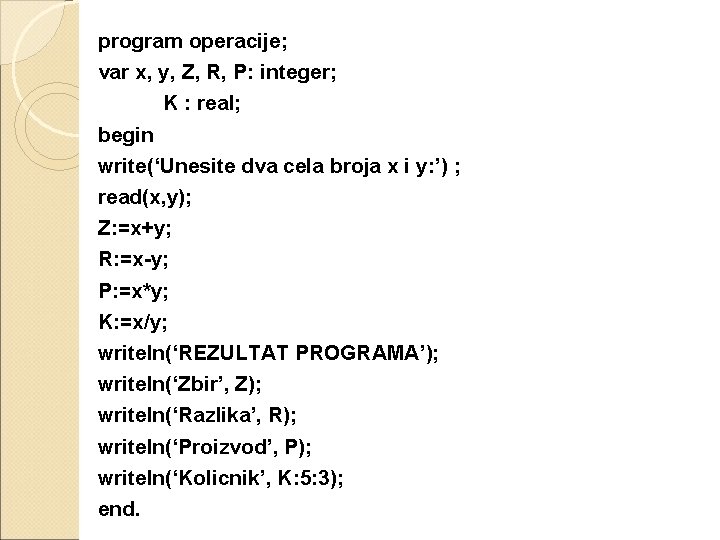 program operacije;
var x, y, Z, R, P: integer;
K : real;
begin
write('Unesite dva cela broja x i y:') ;
read(x,y);
Z:=x+y;
R:=x-y;
P:=x*y;
K:=x/y;
writeln('REZULTAT PROGRAMA');
writeln('Zbir', Z);
writeln('Razlika', R);
writeln('Proizvod', P);
writeln('Kolicnik', K:5:3);
end.